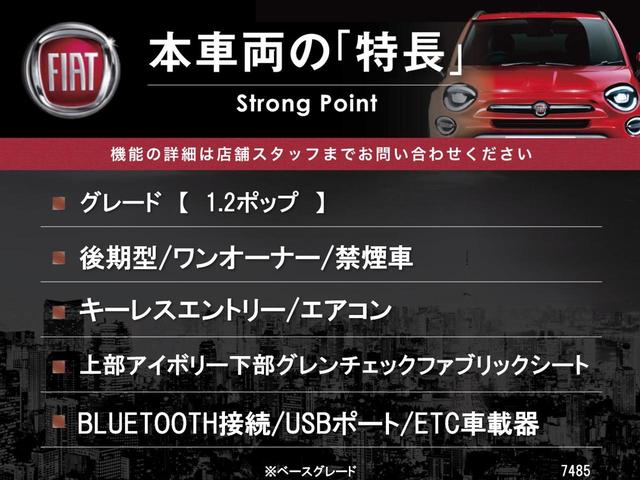 FIAT

本車両の「特長」

Strong Point

機能の詳細は店舗スタッフまでお問い合わせください

グレード 【 1.2ポップ 】

後期型/ワンオーナー/禁煙車

キーレスエントリー/エアコン

上部アイボリー下部グレンチェックファブリックシート

BLUETOOTH接続/USBポート/ETC車載器

※ベースグレード

7485